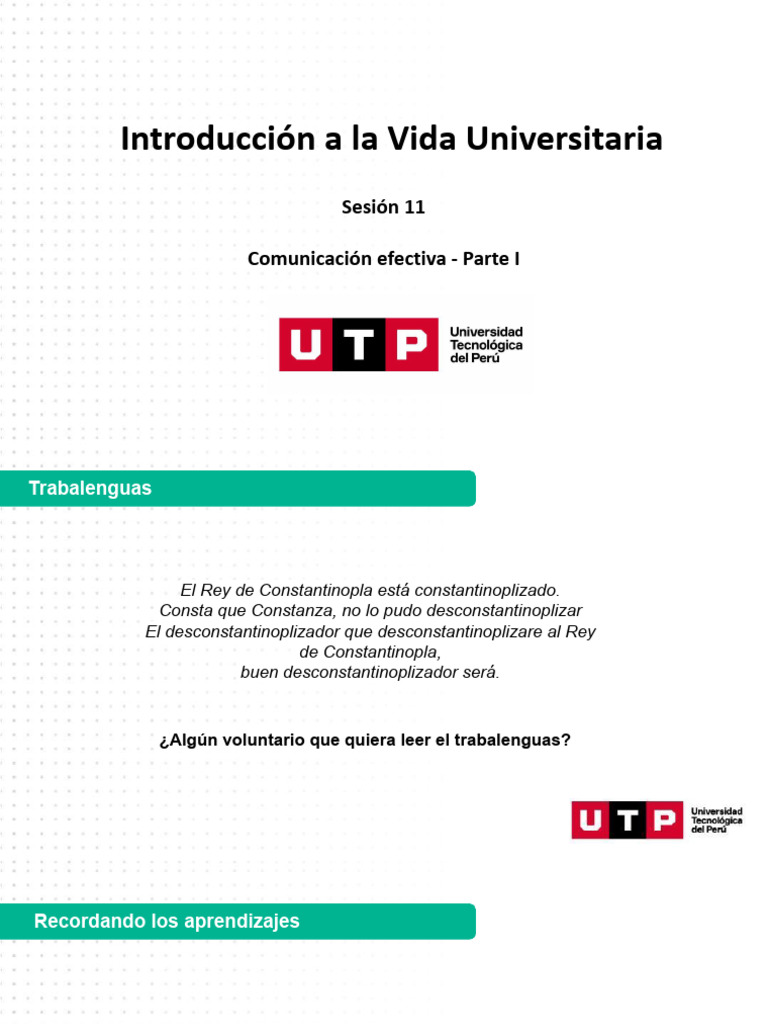 Introducción a la Vida Universitaria

Sesión 11

Comunicación efectiva - Parte I

UTP Universidad Tecnológica del Perú

Trabalenguas

El Rey de Constantinopla está constantinoplizado.
Consta que Constanza, no lo pudo desconstantinoplizar
El desconstantinoplizador que desconstantinoplizare al Rey de Constantinopla,
buen desconstantinoplizador será.

¿Algún voluntario que quiera leer el trabalenguas?

UTP Universidad Tecnológica del Perú

Recordando los aprendizajes